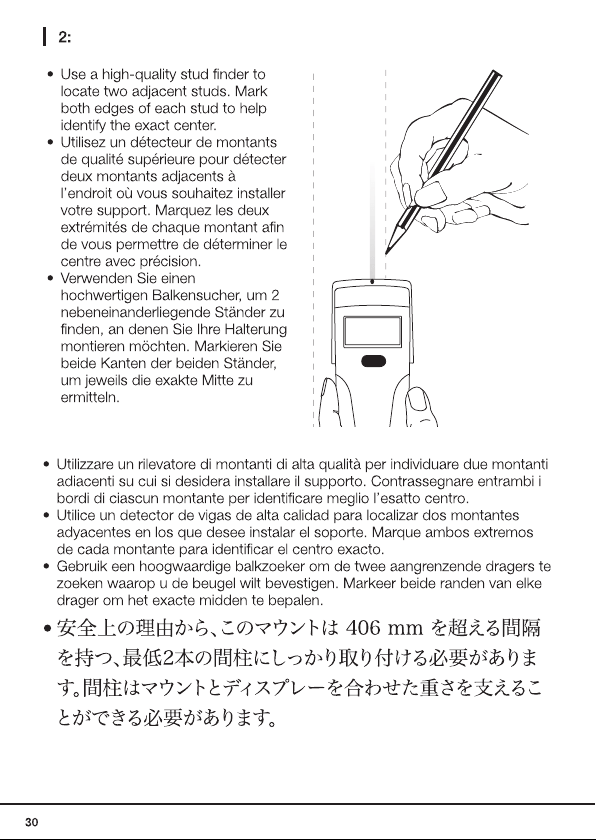 2:

• Use a high-quality stud finder to locate two adjacent studs. Mark both edges of each stud to help identify the exact center.
• Utilisez un détecteur de montants de qualité supérieure pour détecter deux montants adjacents à l'endroit où vous souhaitez installer votre support. Marquez les deux extrémités de chaque montant afin de vous permettre de déterminer le centre avec précision.
• Verwenden Sie einen hochwertigen Balkensucher, um 2 nebeneinanderliegende Ständer zu finden, an denen Sie Ihre Halterung montieren möchten. Markieren Sie beide Kanten der beiden Ständer, um jeweils die exakte Mitte zu ermitteln.

• Utilizzare un rilevatore di montanti di alta qualità per individuare due montanti adiacenti su cui si desidera installare il supporto. Contrassegnare entrambi i bordi di ciascun montante per identificare meglio l'esatto centro.
• Utilice un detector de vigas de alta calidad para localizar dos montantes adyacentes en los que desee instalar el soporte. Marque ambos extremos de cada montante para identificar el centro exacto.
• Gebruik een hoogwaardige balkzoeker om de twee aangrenzende dragers te zoeken waarop u de beugel wilt bevestigen. Markeer beide randen van elke drager om het exacte midden te bepalen.
• 安全上の理由から、このマウントは 406 mm を超える間隔を持つ、最低2本の間柱にしっかり取り付ける必要があります。間柱はマウントとディスプレーを合わせた重さを支えることができる必要があります。

30